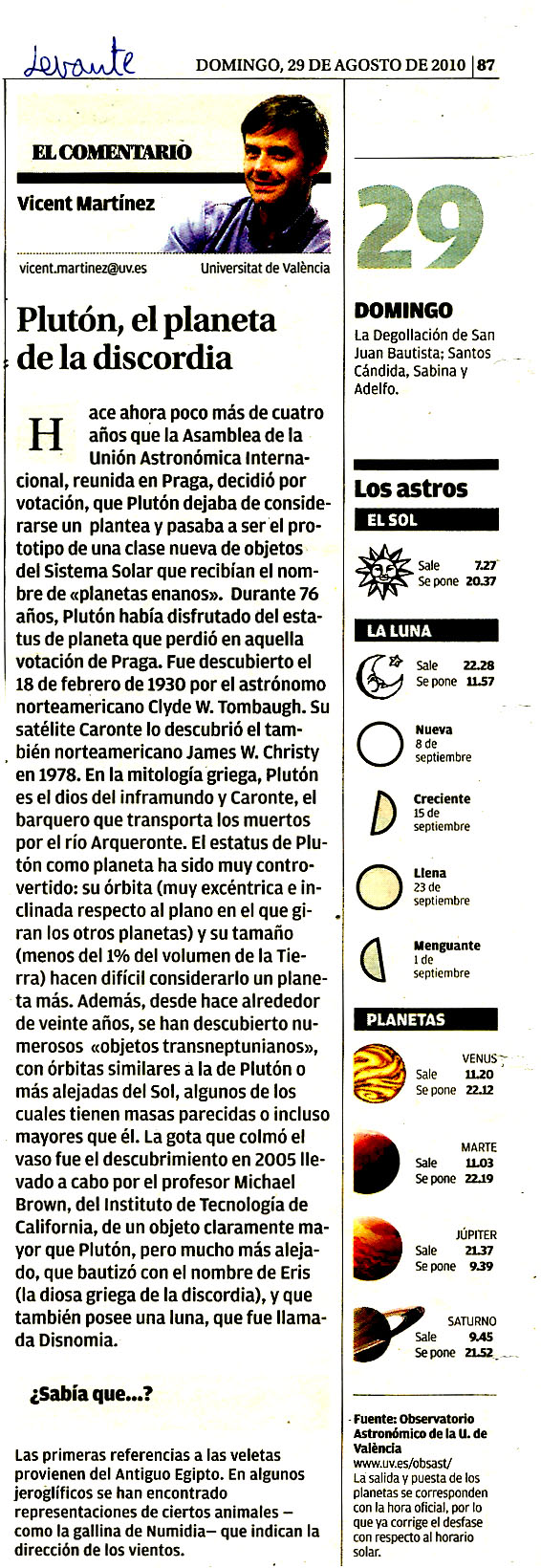 Levante

DOMINGO, 29 DE AGOSTO DE 2010 | 87

EL COMENTARIO

Vicent Martínez

vicent.martinez@uv.es

Universitat de València

Plutón, el planeta de la discordia

Hace ahora poco más de cuatro años que la Asamblea de la Unión Astronómica Internacional, reunida en Praga, decidió por votación, que Plutón dejaba de considerarse un plantea y pasaba a ser el prototipo de una clase nueva de objetos del Sistema Solar que recibían el nombre de «planetas enanos». Durante 76 años, Plutón había disfrutado del estatus de planeta que perdió en aquella votación de Praga. Fue descubierto el 18 de febrero de 1930 por el astrónomo norteamericano Clyde W. Tombaugh. Su satélite Caronte lo descubrió el también norteamericano James W. Christy en 1978. En la mitología griega, Plutón es el dios del inframundo y Caronte, el barquero que transporta los muertos por el río Arqueronte. El estatus de Plutón como planeta ha sido muy controvertido: su órbita (muy excéntrica e inclinada respecto al plano en el que giran los otros planetas) y su tamaño (menos del 1% del volumen de la Tierra) hacen difícil considerarlo un planeta más. Además, desde hace alrededor de veinte años, se han descubierto numerosos «objetos transneptunianos», con órbitas similares a la de Plutón o más alejadas del Sol, algunos de los cuales tienen masas parecidas o incluso mayores que él. La gota que colmó el vaso fue el descubrimiento en 2005 llevado a cabo por el profesor Michael Brown, del Instituto de Tecnología de California, de un objeto claramente mayor que Plutón, pero mucho más alejado, que bautizó con el nombre de Eris (la diosa griega de la discordia), y que también posee una luna, que fue llamada Disnomia.

¿Sabía que...?

Las primeras referencias a las veletas provienen del Antiguo Egipto. En algunos jeroglíficos se han encontrado representaciones de ciertos animales —como la gallina de Numidia— que indican la dirección de los vientos.

29

DOMINGO
La Degollación de San Juan Bautista; Santos Cándida, Sabina y Adelfo.

Los astros

EL SOL
Sale 7.27
Se pone 20.37

LA LUNA
Sale 22.28
Se pone 11.57

Nueva
8 de septiembre

Creciente
15 de septiembre

Llena
23 de septiembre

Menguante
1 de septiembre

PLANETAS

VENUS
Sale 11.20
Se pone 22.12

MARTE
Sale 11.03
Se pone 22.19

JÚPITER
Sale 21.37
Se pone 9.39

SATURNO
Sale 9.45
Se pone 21.52

Fuente: Observatorio Astronómico de la U. de València
www.uv.es/obsast/
La salida y puesta de los planetas se corresponden con la hora oficial, por lo que ya corrige el desfase con respecto al horario solar.